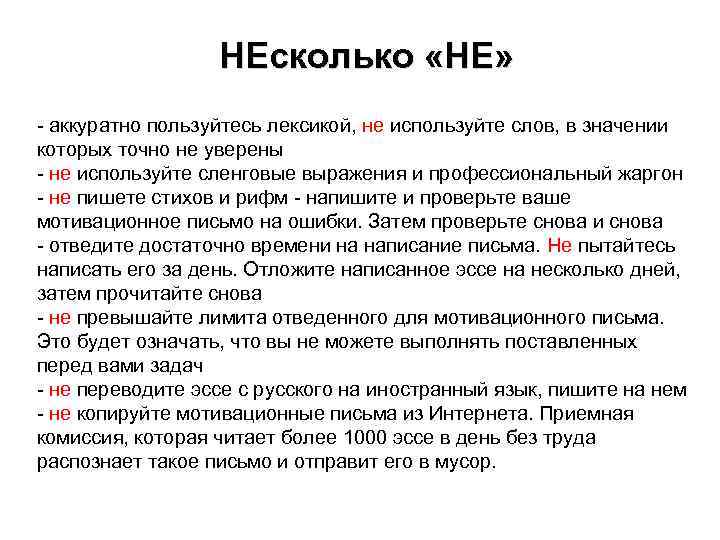 НЕсколько «НЕ»

- аккуратно пользуйтесь лексикой, не используйте слов, в значении которых точно не уверены
- не используйте сленговые выражения и профессиональный жаргон
- не пишете стихов и рифм - напишите и проверьте ваше мотивационное письмо на ошибки. Затем проверьте снова и снова
- отведите достаточно времени на написание письма. Не пытайтесь написать его за день. Отложите написанное эссе на несколько дней, затем прочитайте снова
- не превышайте лимита отведенного для мотивационного письма. Это будет означать, что вы не можете выполнять поставленных перед вами задач
- не переводите эссе с русского на иностранный язык, пишите на нем
- не копируйте мотивационные письма из Интернета. Приемная комиссия, которая читает более 1000 эссе в день без труда распознает такое письмо и отправит его в мусор.